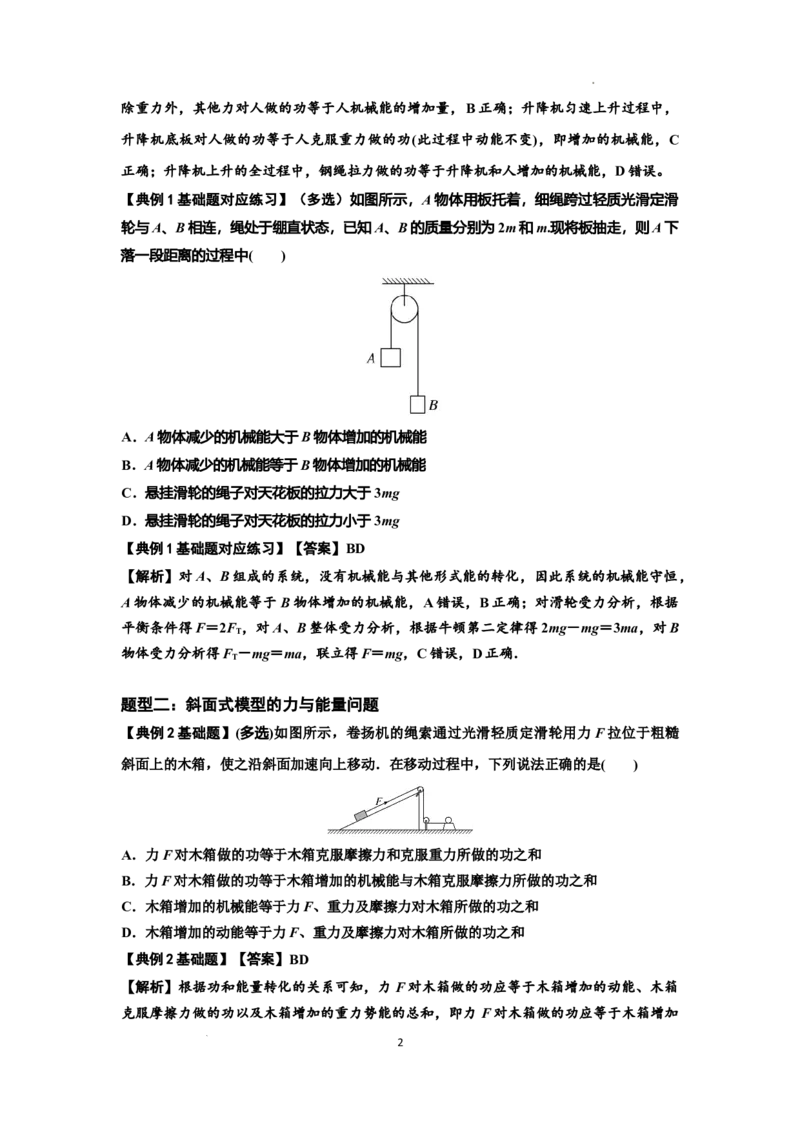 除重力外，其他力对人做的功等于人机械能的增加量，B正确；升降机匀速上升过程中，升降机底板对人做的功等于人克服重力做的功(此过程中动能不变)，即增加的机械能，C正确；升降机上升的全过程中，钢绳拉力做的功等于升降机和人增加的机械能，D错误。

【典例1基础题对应练习】（多选）如图所示，A物体用板托着，细绳跨过轻质光滑定滑轮与A、B相连，绳处于绷直状态，已知A、B的质量分别为2m和m.现将板抽走，则A下落一段距离的过程中(　　)

A

B

A．A物体减少的机械能大于B物体增加的机械能

B．A物体减少的机械能等于B物体增加的机械能

C．悬挂滑轮的绳子对天花板的拉力大于3mg

D．悬挂滑轮的绳子对天花板的拉力小于3mg

【典例1基础题对应练习】【答案】BD

【解析】对A、B组成的系统，没有机械能与其他形式能的转化，因此系统的机械能守恒，A物体减少的机械能等于B物体增加的机械能，A错误，B正确；对滑轮受力分析，根据平衡条件得$F=2F_T$，对A、B整体受力分析，根据牛顿第二定律得$2mg-mg=3ma$，对B物体受力分析得$F_T-mg=ma$，联立得$F=mg$，C错误，D正确.

题型二：斜面式模型的力与能量问题

【典例2基础题】(多选)如图所示，卷扬机的绳索通过光滑轻质定滑轮用力F拉位于粗糙斜面上的木箱，使之沿斜面加速向上移动．在移动过程中，下列说法正确的是(　　)

F

A．力F对木箱做的功等于木箱克服摩擦力和克服重力所做的功之和

B．力F对木箱做的功等于木箱增加的机械能与木箱克服摩擦力所做的功之和

C．木箱增加的机械能等于力F、重力及摩擦力对木箱所做的功之和

D．木箱增加的动能等于力F、重力及摩擦力对木箱所做的功之和

【典例2基础题】【答案】BD

【解析】根据功和能量转化的关系可知，力F对木箱做的功应等于木箱增加的动能、木箱克服摩擦力做的功以及木箱增加的重力势能的总和，即力F对木箱做的功应等于木箱增加

2